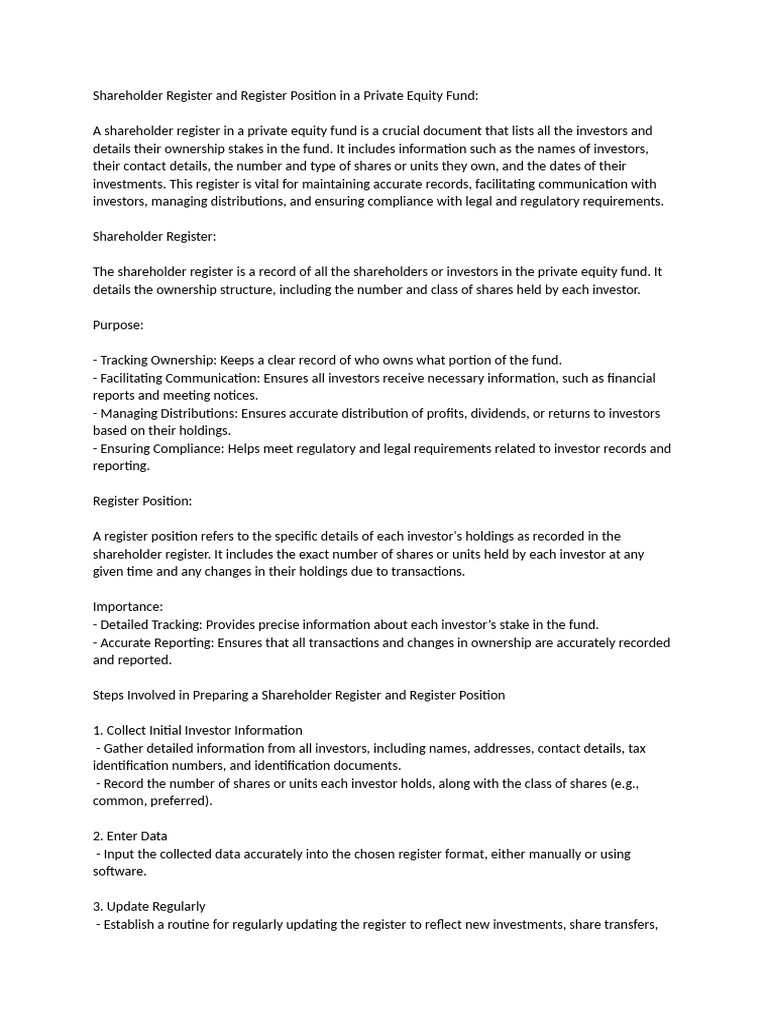 Shareholder Register and Register Position in a Private Equity Fund:

A shareholder register in a private equity fund is a crucial document that lists all the investors and details their ownership stakes in the fund. It includes information such as the names of investors, their contact details, the number and type of shares or units they own, and the dates of their investments. This register is vital for maintaining accurate records, facilitating communication with investors, managing distributions, and ensuring compliance with legal and regulatory requirements.

Shareholder Register:

The shareholder register is a record of all the shareholders or investors in the private equity fund. It details the ownership structure, including the number and class of shares held by each investor.

Purpose:

- Tracking Ownership: Keeps a clear record of who owns what portion of the fund.
- Facilitating Communication: Ensures all investors receive necessary information, such as financial reports and meeting notices.
- Managing Distributions: Ensures accurate distribution of profits, dividends, or returns to investors based on their holdings.
- Ensuring Compliance: Helps meet regulatory and legal requirements related to investor records and reporting.

Register Position:

A register position refers to the specific details of each investor's holdings as recorded in the shareholder register. It includes the exact number of shares or units held by each investor at any given time and any changes in their holdings due to transactions.

Importance:
- Detailed Tracking: Provides precise information about each investor's stake in the fund.
- Accurate Reporting: Ensures that all transactions and changes in ownership are accurately recorded and reported.

Steps Involved in Preparing a Shareholder Register and Register Position

1. Collect Initial Investor Information
 - Gather detailed information from all investors, including names, addresses, contact details, tax identification numbers, and identification documents.
 - Record the number of shares or units each investor holds, along with the class of shares (e.g., common, preferred).

2. Enter Data
 - Input the collected data accurately into the chosen register format, either manually or using software.

3. Update Regularly
 - Establish a routine for regularly updating the register to reflect new investments, share transfers,